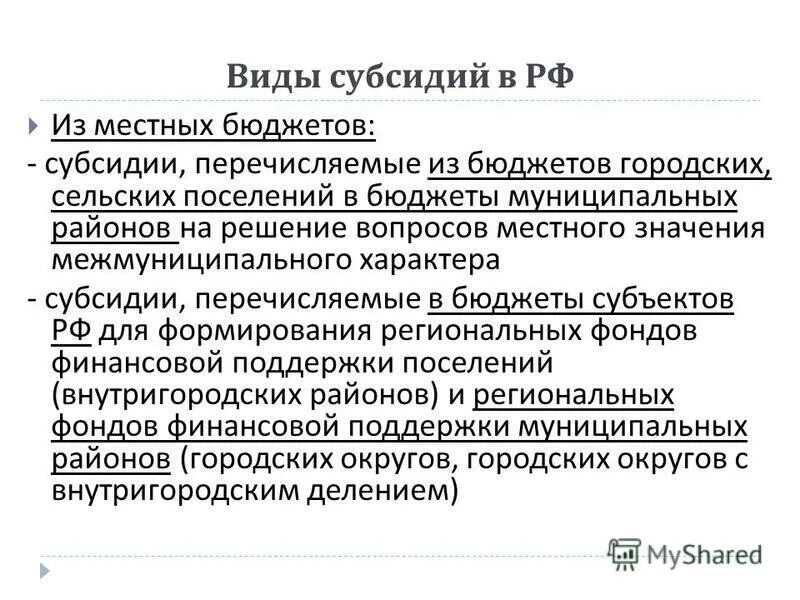 Виды субсидий в РФ

Из местных бюджетов:

- субсидии, перечисляемые из бюджетов городских, сельских поселений в бюджеты муниципальных районов на решение вопросов местного значения межмуниципального характера

- субсидии, перечисляемые в бюджеты субъектов РФ для формирования региональных фондов финансовой поддержки поселений (внутригородских районов) и региональных фондов финансовой поддержки муниципальных районов (городских округов, городских округов с внутригородским делением)

MyShared